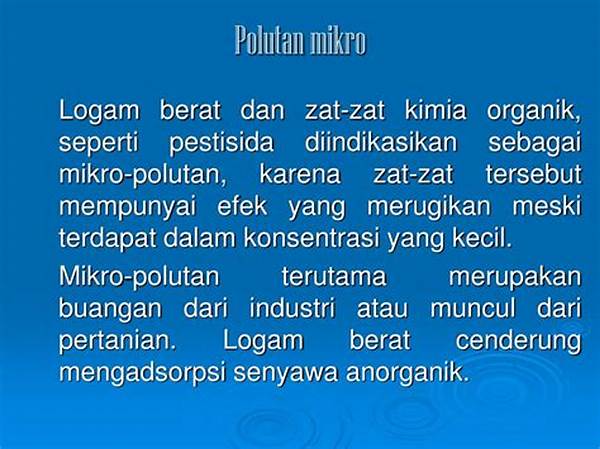 Polutan mikro

Logam berat dan zat-zat kimia organik, seperti pestisida diindikasikan sebagai mikro-polutan, karena zat-zat tersebut mempunyai efek yang merugikan meski terdapat dalam konsentrasi yang kecil.

Mikro-polutan terutama merupakan buangan dari industri atau muncul dari pertanian. Logam berat cenderung mengadsorpsi senyawa anorganik.